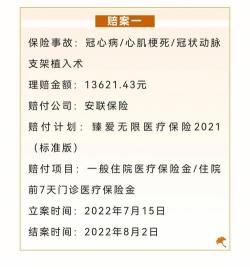 赔案一

保险事故：冠心病/心肌梗死/冠状动脉支架植入术

理赔金额：13621.43元

赔付公司：安联保险

赔付计划：臻爱无限医疗保险2021（标准版）

赔付项目：一般住院医疗保险金/住院前7天门诊医疗保险金

立案时间：2022年7月15日

结案时间：2022年8月2日